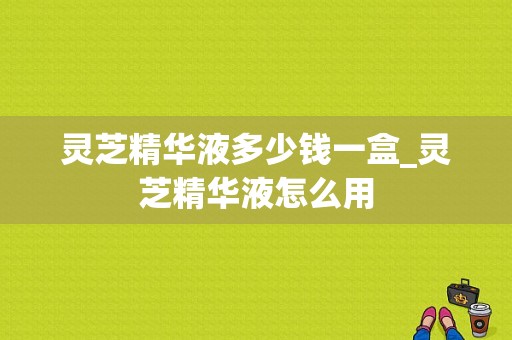 灵芝精华液多少钱一盒_灵芝精华液怎么用